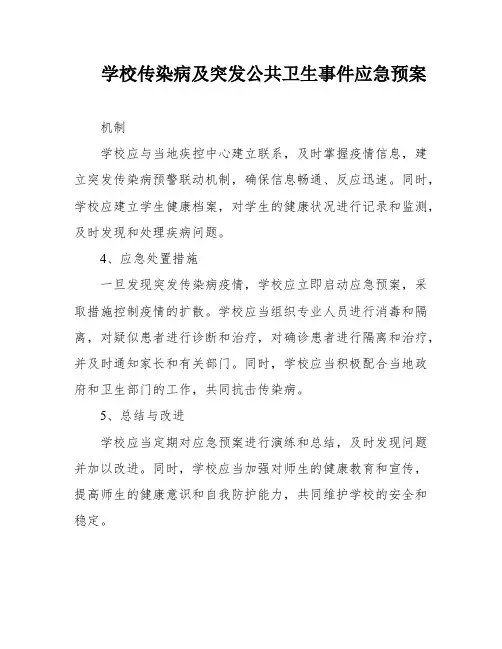 学校传染病及突发公共卫生事件应急预案

机制

学校应与当地疾控中心建立联系，及时掌握疫情信息，建立突发传染病预警联动机制，确保信息畅通、反应迅速。同时，学校应建立学生健康档案，对学生的健康状况进行记录和监测，及时发现和处理疾病问题。

4、应急处置措施

一旦发现突发传染病疫情，学校应立即启动应急预案，采取措施控制疫情的扩散。学校应当组织专业人员进行消毒和隔离，对疑似患者进行诊断和治疗，对确诊患者进行隔离和治疗，并及时通知家长和有关部门。同时，学校应当积极配合当地政府和卫生部门的工作，共同抗击传染病。

5、总结与改进

学校应当定期对应急预案进行演练和总结，及时发现问题并加以改进。同时，学校应当加强对师生的健康教育和宣传，提高师生的健康意识和自我防护能力，共同维护学校的安全和稳定。